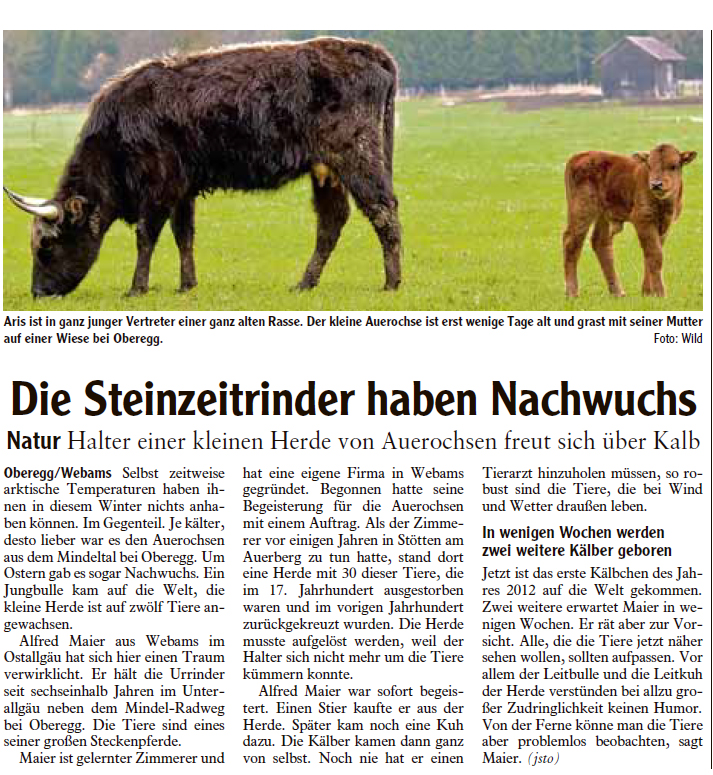 Aris ist in ganz junger Vertreter einer ganz alten Rasse. Der kleine Auerochse ist erst wenige Tage alt und grast mit seiner Mutter auf einer Wiese bei Oberegg.
Foto: Wild

Die Steinzeitrinder haben Nachwuchs

Natur Halter einer kleinen Herde von Auerochsen freut sich über Kalb

Oberegg/Webams Selbst zeitweise arktische Temperaturen haben ihnen in diesem Winter nichts anhaben können. Im Gegenteil. Je kälter, desto lieber war es den Auerochsen aus dem Mindeltal bei Oberegg. Um Ostern gab es sogar Nachwuchs. Ein Jungbulle kam auf die Welt, die kleine Herde ist auf zwölf Tiere angewachsen.

Alfred Maier aus Webams im Ostallgäu hat sich hier einen Traum verwirklicht. Er hält die Urrinder seit sechseinhalb Jahren im Unterallgäu neben dem Mindel-Radweg bei Oberegg. Die Tiere sind eines seiner großen Steckenpferde.

Maier ist gelernter Zimmerer und hat eine eigene Firma in Webams gegründet. Begonnen hatte seine Begeisterung für die Auerochsen mit einem Auftrag. Als der Zimmerer vor einigen Jahren in Stötten am Auerberg zu tun hatte, stand dort eine Herde mit 30 dieser Tiere, die im 17. Jahrhundert ausgestorben waren und im vorigen Jahrhundert zurückgekreuzt wurden. Die Herde musste aufgelöst werden, weil der Halter sich nicht mehr um die Tiere kümmern konnte.

Alfred Maier war sofort begeistert. Einen Stier kaufte er aus der Herde. Später kam noch eine Kuh dazu. Die Kälber kamen dann ganz von selbst. Noch nie hat er einen Tierarzt hinzuholen müssen, so robust sind die Tiere, die bei Wind und Wetter draußen leben.

In wenigen Wochen werden zwei weitere Kälber geboren

Jetzt ist das erste Kälbchen des Jahres 2012 auf die Welt gekommen. Zwei weitere erwartet Maier in wenigen Wochen. Er rät aber zur Vorsicht. Alle, die die Tiere jetzt näher sehen wollen, sollten aufpassen. Vor allem der Leitbulle und die Leitkuh der Herde verstünden bei allzu großer Zudringlichkeit keinen Humor. Von der Ferne könne man die Tiere aber problemlos beobachten, sagt Maier. (jsto)